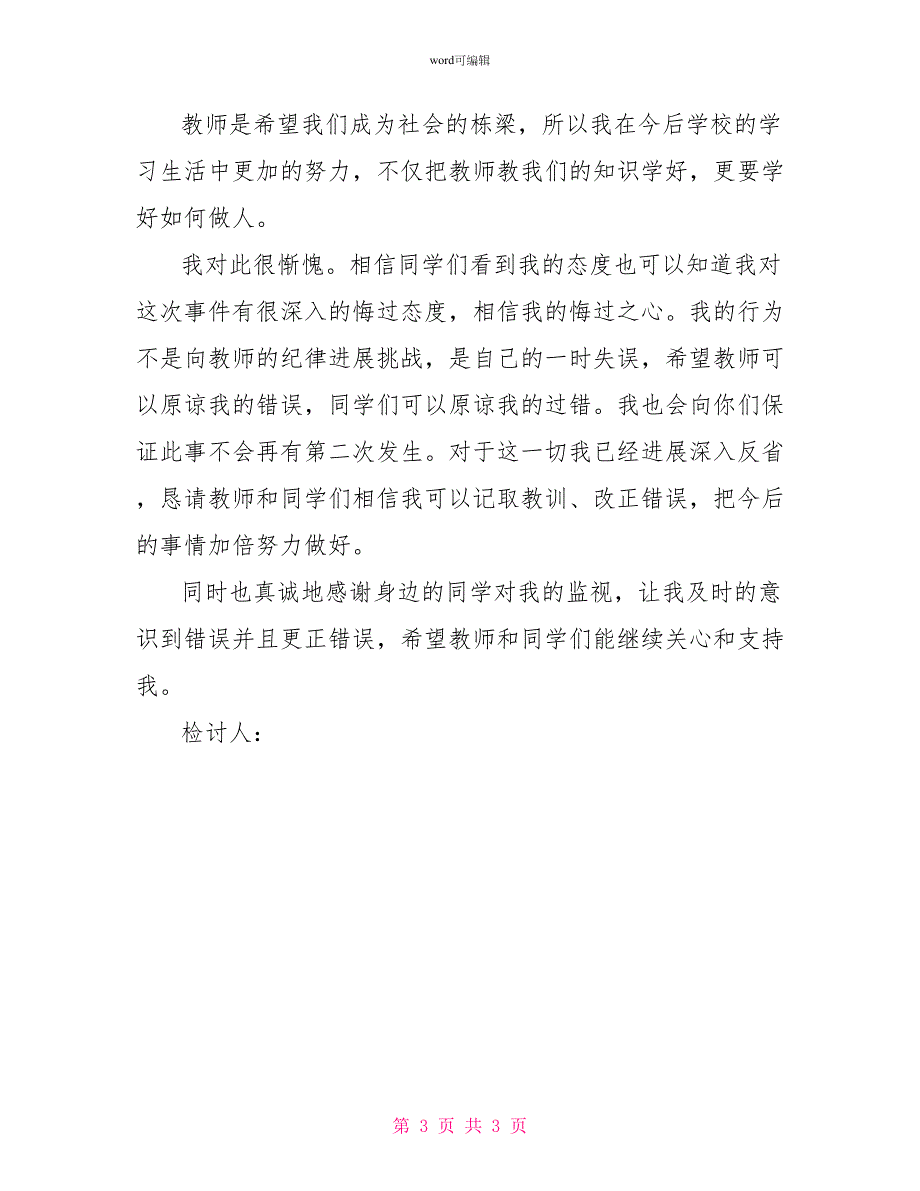 word可编辑

教师是希望我们成为社会的栋梁，所以我在今后学校的学习生活中更加的努力，不仅把教师教我们的知识学好，更要学好如何做人。

我对此很惭愧。相信同学们看到我的态度也可以知道我对这次事件有很深入的悔过态度，相信我的悔过之心。我的行为不是向教师的纪律进展挑战，是自己的一时失误，希望教师可以原谅我的错误，同学们可以原谅我的过错。我也会向你们保证此事不会再有第二次发生。对于这一切我已经进展深入反省，恳请教师和同学们相信我可以记取教训、改正错误，把今后的事情加倍努力做好。

同时也真诚地感谢身边的同学对我的监视，让我及时的意识到错误并且更正错误，希望教师和同学们能继续关心和支持我。

检讨人：

第 3 页 共 3 页